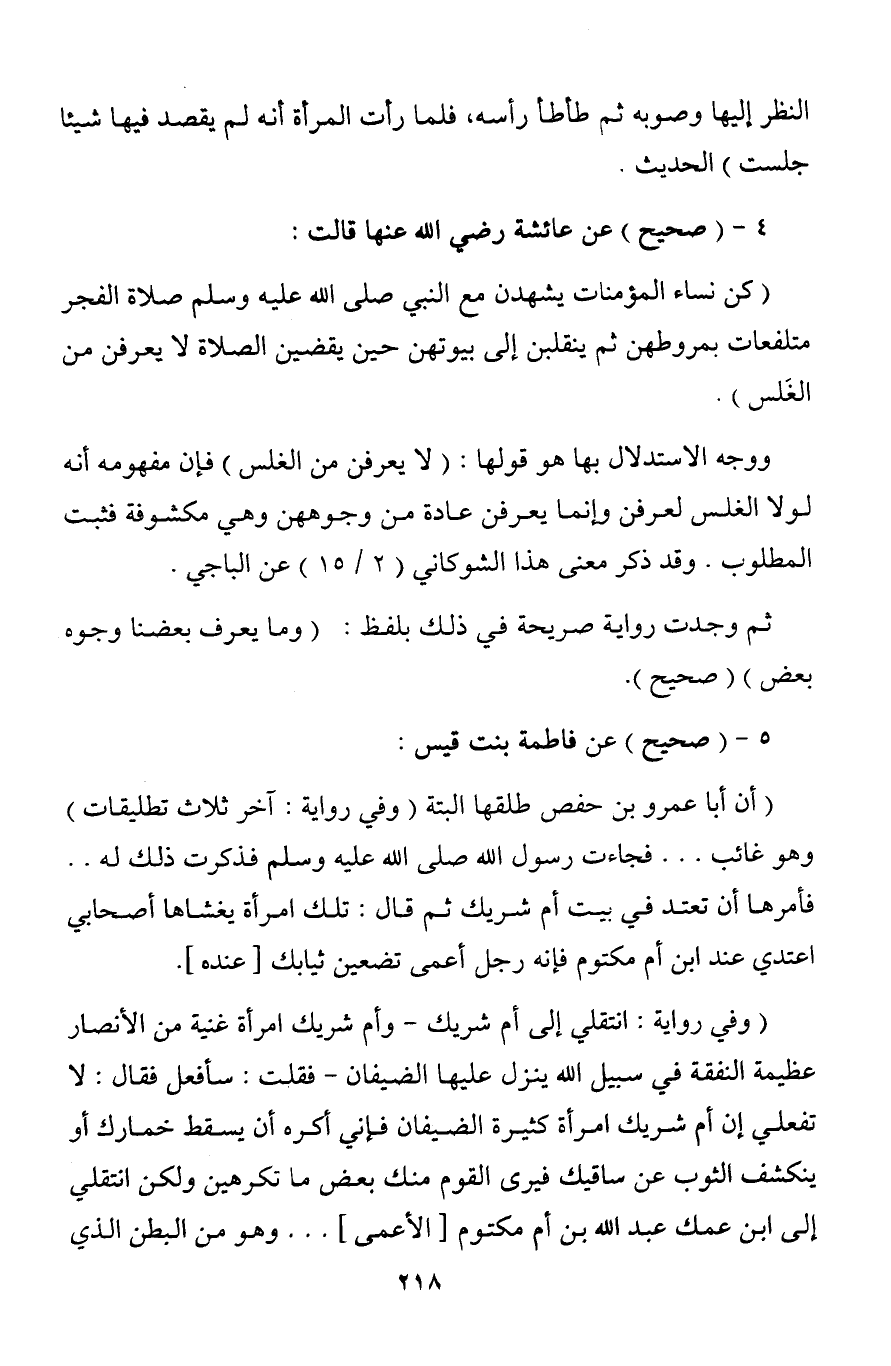 النظر إليها وصوبه ثم طأطأ رأسه، فلما رأت المرأة أنه لم يقصد فيها شيئا جلست ) الحديث .

٤ - ( صحيح ) عن عائشة رضي الله عنها قالت :

( كن نساء المؤمنات يشهدن مع النبي صلى الله عليه وسلم صلاة الفجر متلفعات بمروطهن ثم ينقلبن إلى بيوتهن حين يقضين الصلاة لا يعرفن من الغَلس ) .

ووجه الاستدلال بها هو قولها : ( لا يعرفن من الغلس ) فإن مفهومه أنه لولا الغلس لعرفن وإنما يعرفن عادة من وجوههن وهي مكشوفة فثبت المطلوب . وقد ذكر معنى هذا الشوكاني ( ٢ / ١٥ ) عن الباجي .

ثم وجدت رواية صريحة في ذلك بلفظ : ( وما يعرف بعضنا وجوه بعض ) ( صحيح ).

٥ - ( صحيح ) عن فاطمة بنت قيس :

( أن أبا عمرو بن حفص طلقها البتة ( وفي رواية : آخر ثلاث تطليقات ) وهو غائب . . . فجاءت رسول الله صلى الله عليه وسلم فذكرت ذلك له . . فأمرها أن تعتد في بيت أم شريك ثم قال : تلك امرأة يغشاها أصحابي اعتدي عند ابن أم مكتوم فإنه رجل أعمى تضعين ثيابك [ عنده ].

( وفي رواية : انتقلي إلى أم شريك - وأم شريك امرأة غنية من الأنصار عظيمة النفقة في سبيل الله ينزل عليها الضيفان - فقلت : سأفعل فقال : لا تفعلي إن أم شريك امرأة كثيرة الضيفان فإني أكره أن يسقط خمارك أو ينكشف الثوب عن ساقيك فيرى القوم منك بعض ما تكرهين ولكن انتقلي إلى ابن عمك عبد الله بن أم مكتوم [ الأعمى ] . . . وهو من البطن الذي

٢١٨